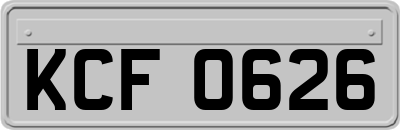 KCF 0626